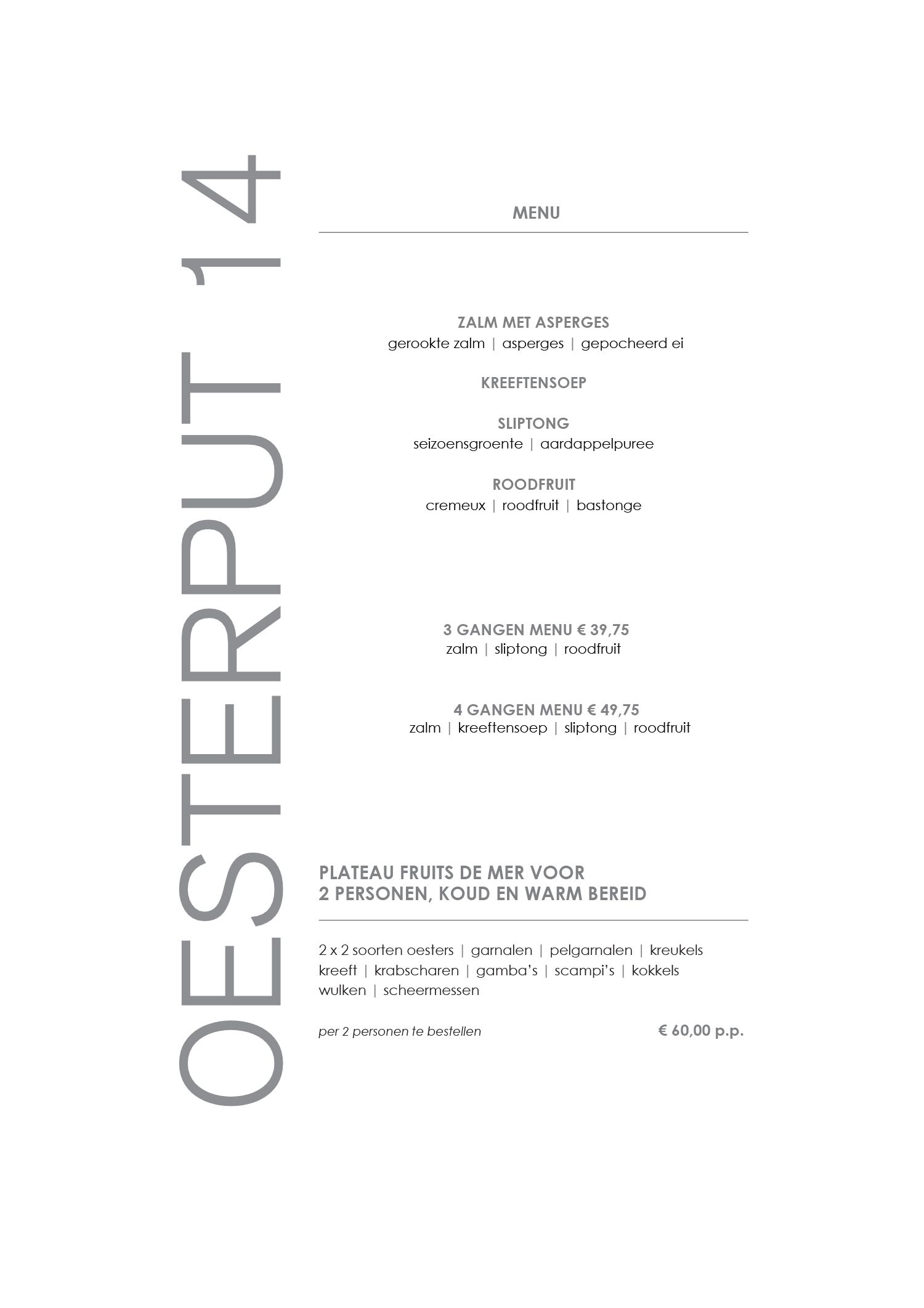 OESTERPUT 14

MENU

ZALM MET ASPERGES
gerookte zalm | asperges | gepocheerd ei

KREEFTENSOEP

SLIPTONG
seizoensgroente | aardappelpuree

ROODFRUIT
cremeux | roodfruit | bastonge

3 GANGEN MENU € 39,75
zalm | sliptong | roodfruit

4 GANGEN MENU € 49,75
zalm | kreeftensoep | sliptong | roodfruit

PLATEAU FRUITS DE MER VOOR 2 PERSONEN, KOUD EN WARM BEREID

2 x 2 soorten oesters | garnalen | pelgarnalen | kreukels
kreeft | krabscharen | gamba's | scampi's | kokkels
wulken | scheermessen

per 2 personen te bestellen

€ 60,00 p.p.